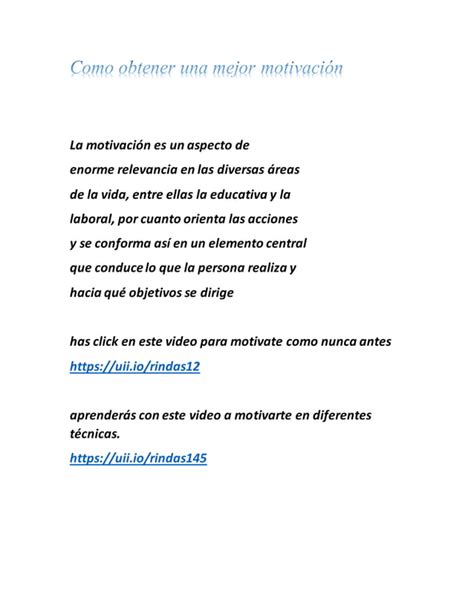 Como obtener una mejor motivación

La motivación es un aspecto de enorme relevancia en las diversas áreas de la vida, entre ellas la educativa y la laboral, por cuanto orienta las acciones y se conforma así en un elemento central que conduce lo que la persona realiza y hacia qué objetivos se dirige

has click en este video para motivate como nunca antes
https://uii.io/rindas12

aprenderás con este video a motivarte en diferentes técnicas.
https://uii.io/rindas145